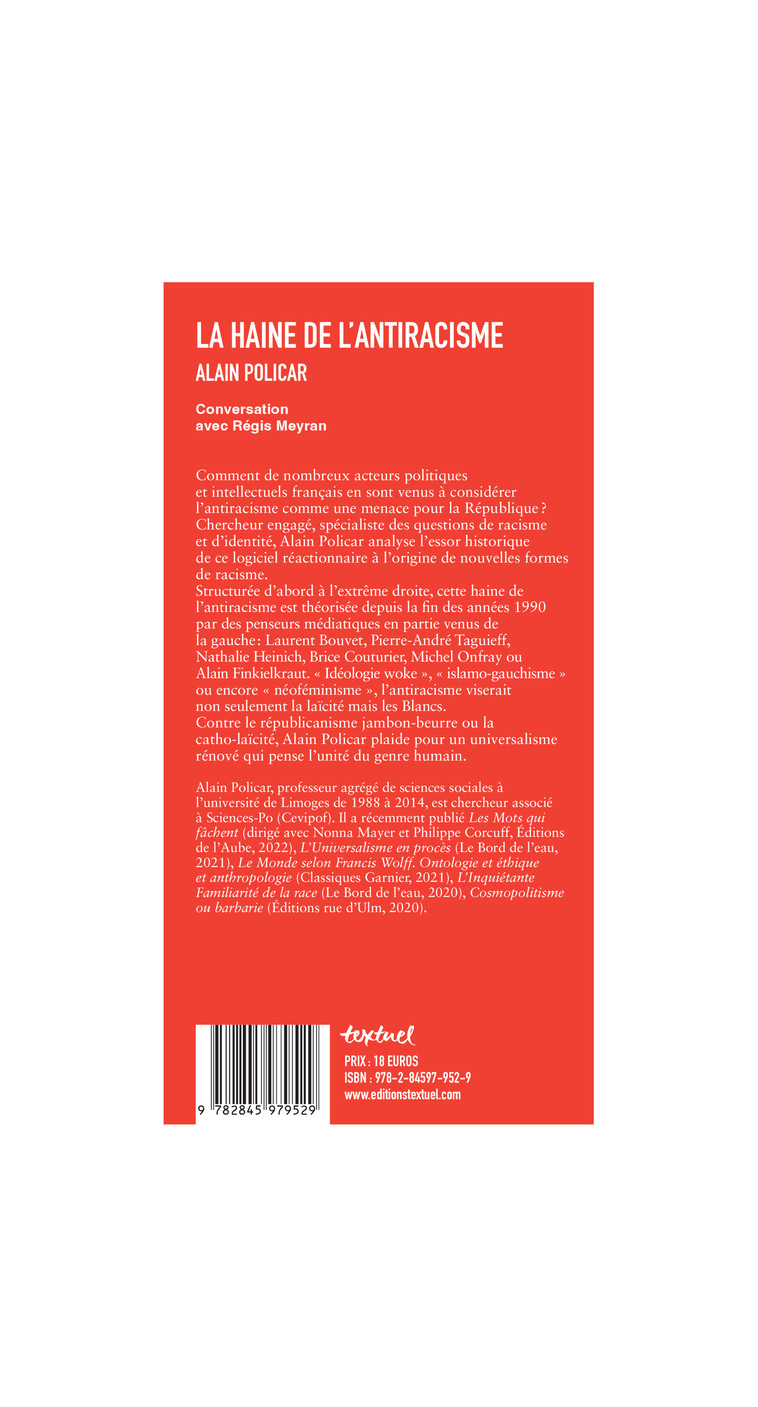 LA HAINE DE L'ANTIRACISME
ALAIN POLICAR

Conversation
avec Régis Meyran

Comment de nombreux acteurs politiques et intellectuels français en sont venus à considérer l'antiracisme comme une menace pour la République ? Chercheur engagé, spécialiste des questions de racisme et d'identité, Alain Policar analyse l'essor historique de ce logiciel réactionnaire à l'origine de nouvelles formes de racisme.
Structurée d'abord à l'extrême droite, cette haine de l'antiracisme est théorisée depuis la fin des années 1990 par des penseurs médiatiques en partie venus de la gauche: Laurent Bouvet, Pierre-André Taguieff, Nathalie Heinich, Brice Couturier, Michel Onfray ou Alain Finkielkraut. « Idéologie woke », « islamo-gauchisme » ou encore « néoféminisme », l'antiracisme viserait non seulement la laïcité mais les Blancs.
Contre le républicanisme jambon-beurre ou la catho-laïcité, Alain Policar plaide pour un universalisme rénové qui pense l'unité du genre humain.

Alain Policar, professeur agrégé de sciences sociales à l'université de Limoges de 1988 à 2014, est chercheur associé à Sciences-Po (Cevipof). Il a récemment publié Les Mots qui fâchent (dirigé avec Nonna Mayer et Philippe Corcuff, Éditions de l'Aube, 2022), L'Universalisme en procès (Le Bord de l'eau, 2021), Le Monde selon Francis Wolff. Ontologie et éthique et anthropologie (Classiques Garnier, 2021), L'Inquiétante Familiarité de la race (Le Bord de l'eau, 2020), Cosmopolitisme ou barbarie (Éditions rue d'Ulm, 2020).

9 782845 979529

textuel
PRIX : 18 EUROS
ISBN : 978-2-84597-952-9
www.editionstextuel.com